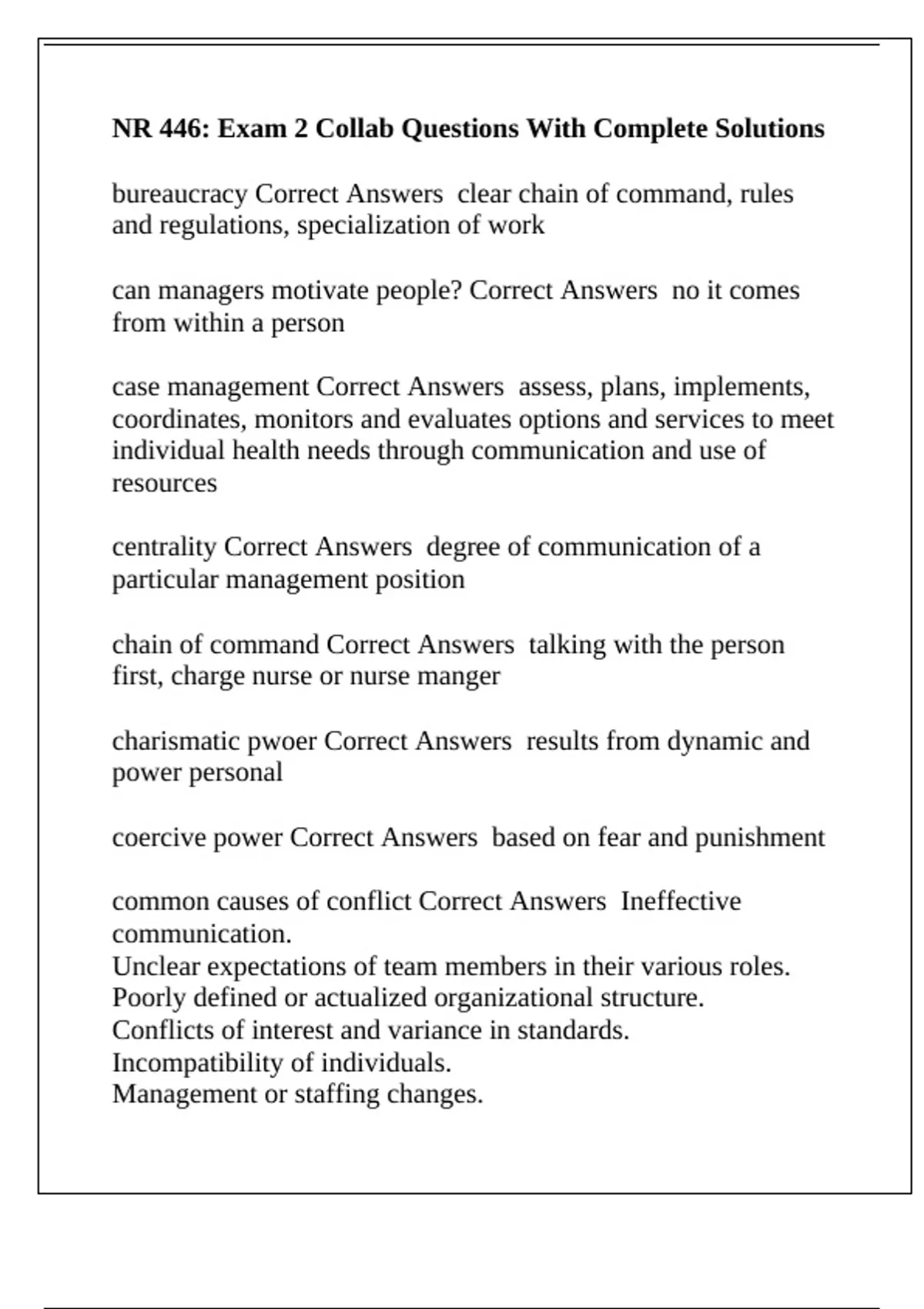 NR 446: Exam 2 Collab Questions With Complete Solutions

bureaucracy Correct Answers clear chain of command, rules and regulations, specialization of work

can managers motivate people? Correct Answers no it comes from within a person

case management Correct Answers assess, plans, implements, coordinates, monitors and evaluates options and services to meet individual health needs through communication and use of resources

centrality Correct Answers degree of communication of a particular management position

chain of command Correct Answers talking with the person first, charge nurse or nurse manger

charismatic pwoer Correct Answers results from dynamic and power personal

coercive power Correct Answers based on fear and punishment

common causes of conflict Correct Answers Ineffective communication.
Unclear expectations of team members in their various roles.
Poorly defined or actualized organizational structure.
Conflicts of interest and variance in standards.
Incompatibility of individuals.
Management or staffing changes.